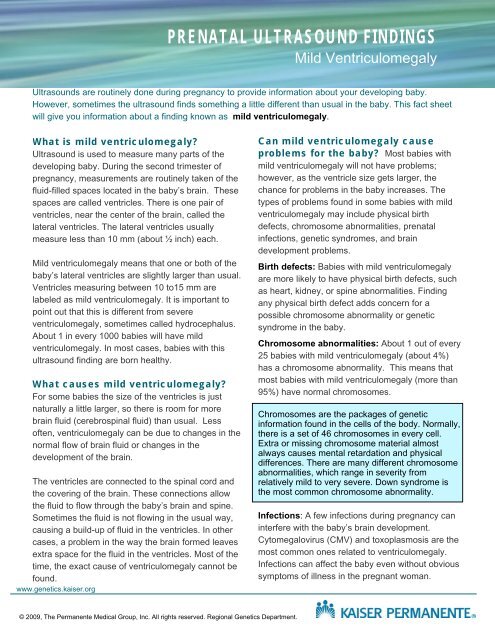 PRENATAL ULTRASOUND FINDINGS
Mild Ventriculomegaly

Ultrasounds are routinely done during pregnancy to provide information about your developing baby. However, sometimes the ultrasound finds something a little different than usual in the baby. This fact sheet will give you information about a finding known as mild ventriculomegaly.

What is mild ventriculomegaly?
Ultrasound is used to measure many parts of the developing baby. During the second trimester of pregnancy, measurements are routinely taken of the fluid-filled spaces located in the baby's brain. These spaces are called ventricles. There is one pair of ventricles, near the center of the brain, called the lateral ventricles. The lateral ventricles usually measure less than 10 mm (about ½ inch) each.

Mild ventriculomegaly means that one or both of the baby's lateral ventricles are slightly larger than usual. Ventricles measuring between 10 to15 mm are labeled as mild ventriculomegaly. It is important to point out that this is different from severe ventriculomegaly, sometimes called hydrocephalus. About 1 in every 1000 babies will have mild ventriculomegaly. In most cases, babies with this ultrasound finding are born healthy.

What causes mild ventriculomegaly?
For some babies the size of the ventricles is just naturally a little larger, so there is room for more brain fluid (cerebrospinal fluid) than usual. Less often, ventriculomegaly can be due to changes in the normal flow of brain fluid or changes in the development of the brain.

The ventricles are connected to the spinal cord and the covering of the brain. These connections allow the fluid to flow through the baby's brain and spine. Sometimes the fluid is not flowing in the usual way, causing a build-up of fluid in the ventricles. In other cases, a problem in the way the brain formed leaves extra space for the fluid in the ventricles. Most of the time, the exact cause of ventriculomegaly cannot be found.

Can mild ventriculomegaly cause problems for the baby? Most babies with mild ventriculomegaly will not have problems; however, as the ventricle size gets larger, the chance for problems in the baby increases. The types of problems found in some babies with mild ventriculomegaly may include physical birth defects, chromosome abnormalities, prenatal infections, genetic syndromes, and brain development problems.

Birth defects: Babies with mild ventriculomegaly are more likely to have physical birth defects, such as heart, kidney, or spine abnormalities. Finding any physical birth defect adds concern for a possible chromosome abnormality or genetic syndrome in the baby.

Chromosome abnormalities: About 1 out of every 25 babies with mild ventriculomegaly (about 4%) has a chromosome abnormality. This means that most babies with mild ventriculomegaly (more than 95%) have normal chromosomes.

Chromosomes are the packages of genetic information found in the cells of the body. Normally, there is a set of 46 chromosomes in every cell. Extra or missing chromosome material almost always causes mental retardation and physical differences. There are many different chromosome abnormalities, which range in severity from relatively mild to very severe. Down syndrome is the most common chromosome abnormality.

Infections: A few infections during pregnancy can interfere with the baby's brain development. Cytomegalovirus (CMV) and toxoplasmosis are the most common ones related to ventriculomegaly. Infections can affect the baby even without obvious symptoms of illness in the pregnant woman.

www.genetics.kaiser.org

© 2009, The Permanente Medical Group, Inc. All rights reserved. Regional Genetics Department.

KAISER PERMANENTE®